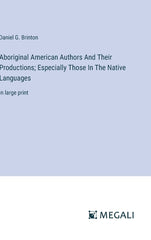 Daniel G. Brinton

Aboriginal American Authors And Their Productions; Especially Those In The Native Languages

in large print

MEGALI